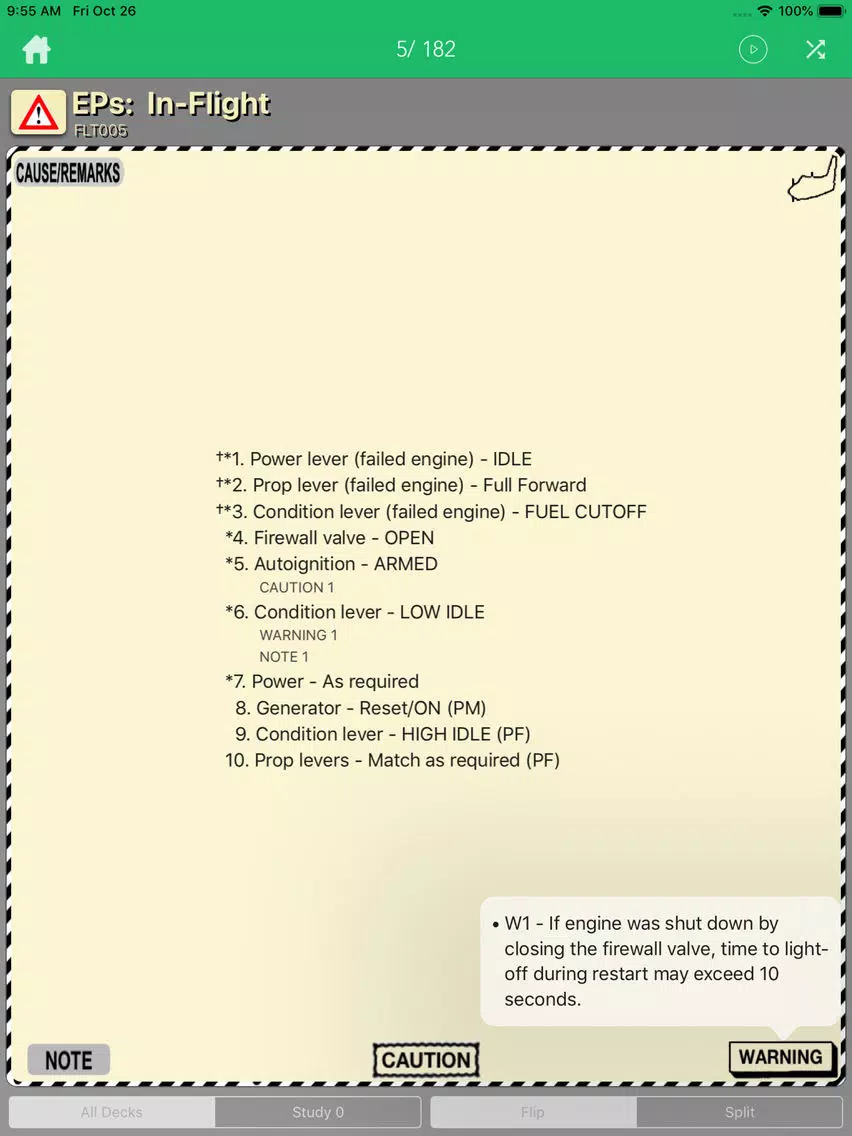 9:55 AM Fri Oct 26

100%

5/ 182

EPs: In-Flight
FLT005

CAUSE/REMARKS

†*1. Power lever (failed engine) - IDLE
†*2. Prop lever (failed engine) - Full Forward
†*3. Condition lever (failed engine) - FUEL CUTOFF
*4. Firewall valve - OPEN
*5. Autoignition - ARMED
CAUTION 1
*6. Condition lever - LOW IDLE
WARNING 1
NOTE 1
*7. Power - As required
8. Generator - Reset/ON (PM)
9. Condition lever - HIGH IDLE (PF)
10. Prop levers - Match as required (PF)

• W1 - If engine was shut down by closing the firewall valve, time to light-off during restart may exceed 10 seconds.

NOTE

CAUTION

WARNING

All Decks

Study 0

Flip

Split